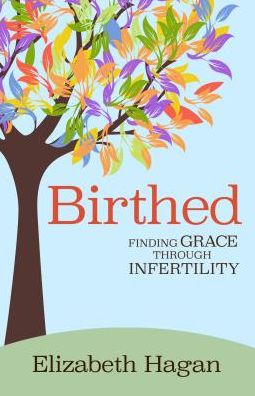 Birthed

FINDING GRACE THROUGH INFERTILITY

Elizabeth Hagan